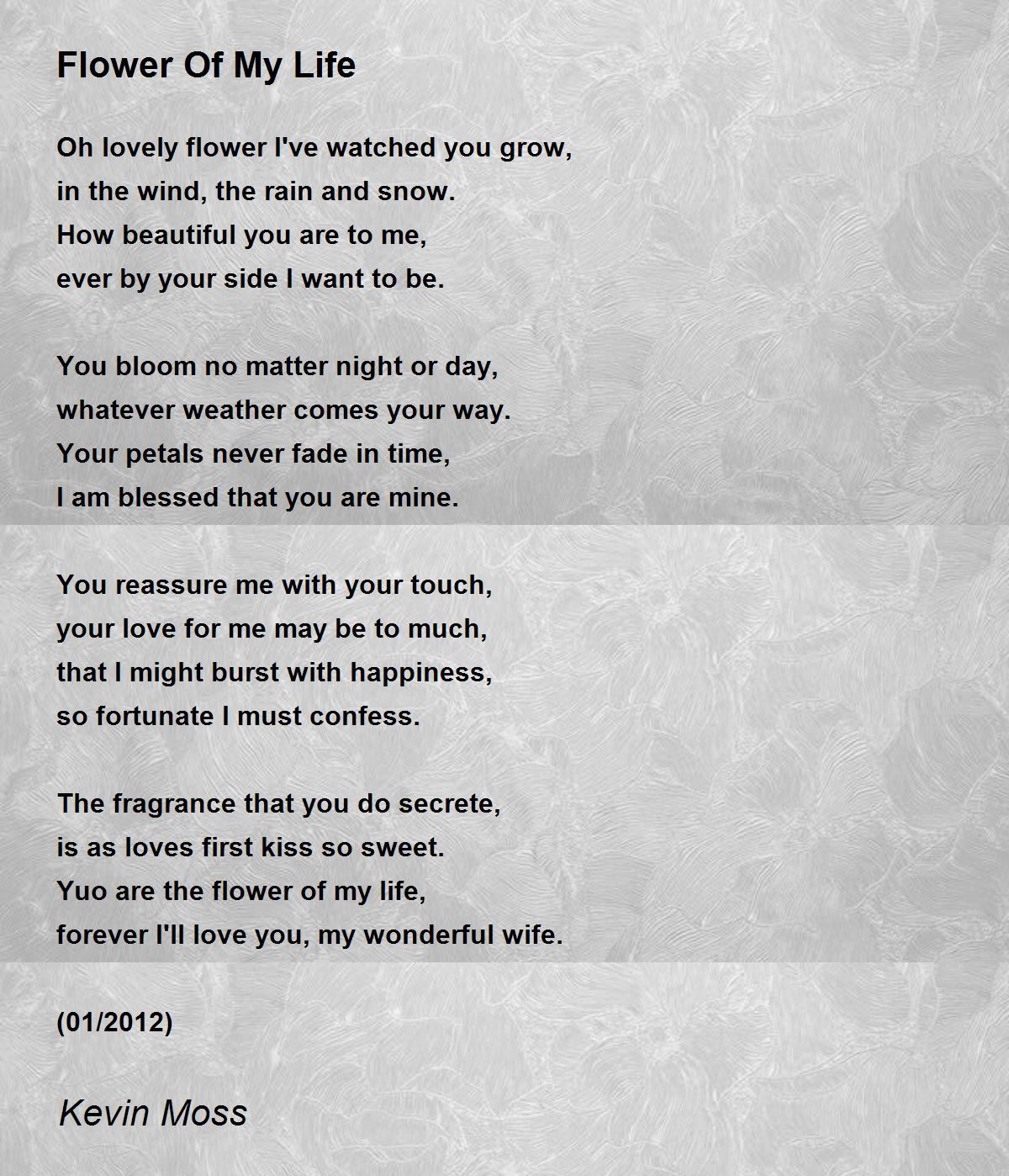 Flower Of My Life

Oh lovely flower I've watched you grow,
in the wind, the rain and snow.
How beautiful you are to me,
ever by your side I want to be.

You bloom no matter night or day,
whatever weather comes your way.
Your petals never fade in time,
I am blessed that you are mine.

You reassure me with your touch,
your love for me may be to much,
that I might burst with happiness,
so fortunate I must confess.

The fragrance that you do secrete,
is as loves first kiss so sweet.
Yuo are the flower of my life,
forever I'll love you, my wonderful wife.

(01/2012)

Kevin Moss